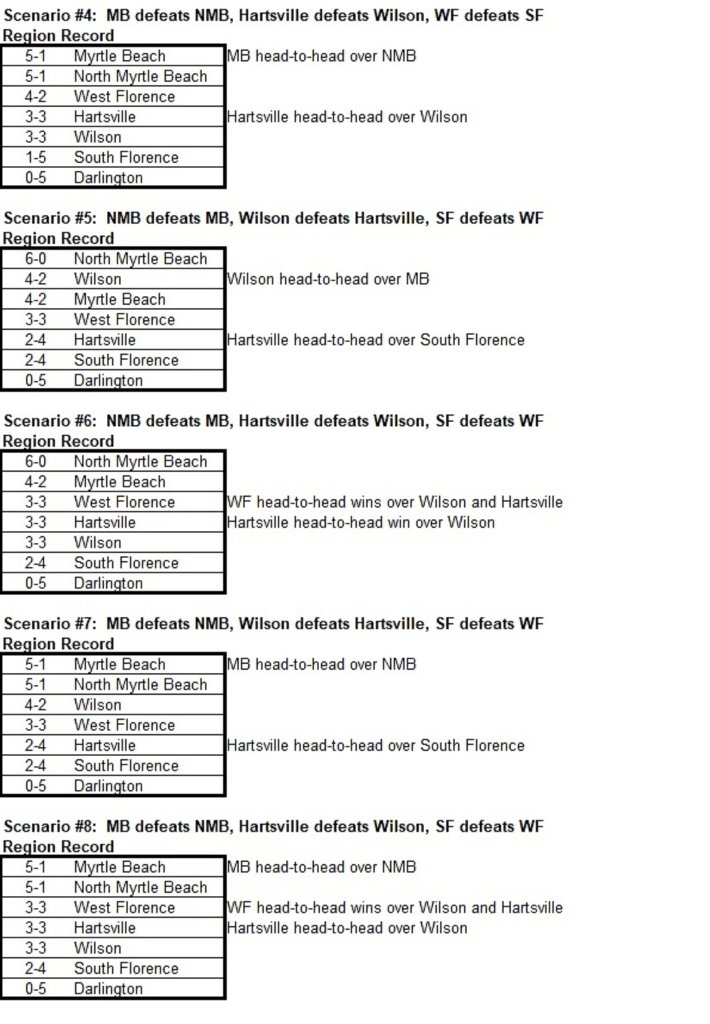 **Scenario #4: MB defeats NMB, Hartsville defeats Wilson, WF defeats SF**
**Region Record**

| | | |
|---|---|---|
| 5-1 | Myrtle Beach | MB head-to-head over NMB |
| 5-1 | North Myrtle Beach | |
| 4-2 | West Florence | |
| 3-3 | Hartsville | Hartsville head-to-head over Wilson |
| 3-3 | Wilson | |
| 1-5 | South Florence | |
| 0-5 | Darlington | |

**Scenario #5: NMB defeats MB, Wilson defeats Hartsville, SF defeats WF**
**Region Record**

| | | |
|---|---|---|
| 6-0 | North Myrtle Beach | |
| 4-2 | Wilson | Wilson head-to-head over MB |
| 4-2 | Myrtle Beach | |
| 3-3 | West Florence | |
| 2-4 | Hartsville | Hartsville head-to-head over South Florence |
| 2-4 | South Florence | |
| 0-5 | Darlington | |

**Scenario #6: NMB defeats MB, Hartsville defeats Wilson, SF defeats WF**
**Region Record**

| | | |
|---|---|---|
| 6-0 | North Myrtle Beach | |
| 4-2 | Myrtle Beach | |
| 3-3 | West Florence | WF head-to-head wins over Wilson and Hartsville |
| 3-3 | Hartsville | Hartsville head-to-head win over Wilson |
| 3-3 | Wilson | |
| 2-4 | South Florence | |
| 0-5 | Darlington | |

**Scenario #7: MB defeats NMB, Wilson defeats Hartsville, SF defeats WF**
**Region Record**

| | | |
|---|---|---|
| 5-1 | Myrtle Beach | MB head-to-head over NMB |
| 5-1 | North Myrtle Beach | |
| 4-2 | Wilson | |
| 3-3 | West Florence | |
| 2-4 | Hartsville | Hartsville head-to-head over South Florence |
| 2-4 | South Florence | |
| 0-5 | Darlington | |

**Scenario #8: MB defeats NMB, Hartsville defeats Wilson, SF defeats WF**
**Region Record**

| | | |
|---|---|---|
| 5-1 | Myrtle Beach | MB head-to-head over NMB |
| 5-1 | North Myrtle Beach | |
| 3-3 | West Florence | WF head-to-head wins over Wilson and Hartsville |
| 3-3 | Hartsville | Hartsville head-to-head over Wilson |
| 3-3 | Wilson | |
| 2-4 | South Florence | |
| 0-5 | Darlington | |